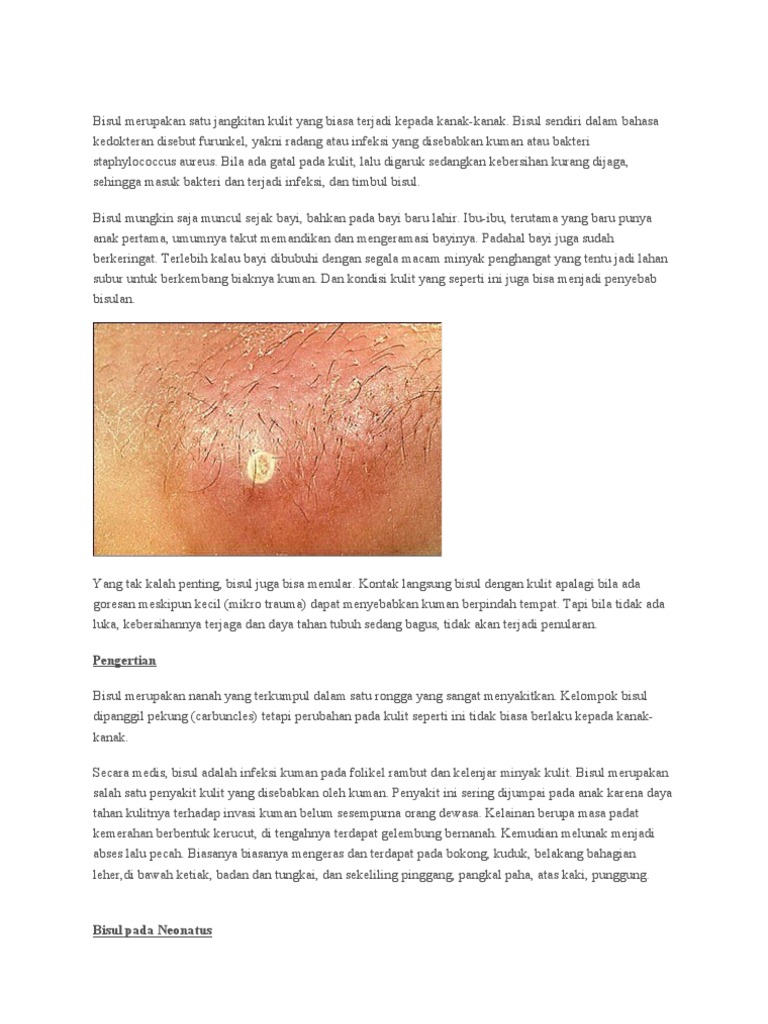 Bisul merupakan satu jangkitan kulit yang biasa terjadi kepada kanak-kanak. Bisul sendiri dalam bahasa kedokteran disebut furunkel, yakni radang atau infeksi yang disebabkan kuman atau bakteri staphylococcus aureus. Bila ada gatal pada kulit, lalu digaruk sedangkan kebersihan kurang dijaga, sehingga masuk bakteri dan terjadi infeksi, dan timbul bisul.

Bisul mungkin saja muncul sejak bayi, bahkan pada bayi baru lahir. Ibu-ibu, terutama yang baru punya anak pertama, umumnya takut memandikan dan mengeramasi bayinya. Padahal bayi juga sudah berkeringat. Terlebih kalau bayi dibubuhi dengan segala macam minyak penghangat yang tentu jadi lahan subur untuk berkembang biaknya kuman. Dan kondisi kulit yang seperti ini juga bisa menjadi penyebab bisulan.

Yang tak kalah penting, bisul juga bisa menular. Kontak langsung bisul dengan kulit apalagi bila ada goresan meskipun kecil (mikro trauma) dapat menyebabkan kuman berpindah tempat. Tapi bila tidak ada luka, kebersihannya terjaga dan daya tahan tubuh sedang bagus, tidak akan terjadi penularan.

Pengertian

Bisul merupakan nanah yang terkumpul dalam satu rongga yang sangat menyakitkan. Kelompok bisul dipanggil pekung (carbuncles) tetapi perubahan pada kulit seperti ini tidak biasa berlaku kepada kanak-kanak.

Secara medis, bisul adalah infeksi kuman pada folikel rambut dan kelenjar minyak kulit. Bisul merupakan salah satu penyakit kulit yang disebabkan oleh kuman. Penyakit ini sering dijumpai pada anak karena daya tahan kulitnya terhadap invasi kuman belum sesempurna orang dewasa. Kelainan berupa masa padat kemerahan berbentuk kerucut, di tengahnya terdapat gelembung bernanah. Kemudian melunak menjadi abses lalu pecah. Biasanya biasanya mengeras dan terdapat pada bokong, kuduk, belakang bahagian leher,di bawah ketiak, badan dan tungkai, dan sekeliling pinggang, pangkal paha, atas kaki, punggung.

Bisul pada Neonatus